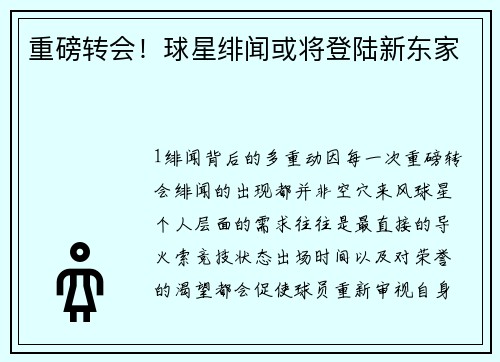 重磅转会！球星绯闻或将登陆新东家

1绯闻背后的多重动因每一次重磅转会绯闻的出现都并非空穴来风球星个人层面的需求往往是最直接的导火索竞技状态出场时间以及对荣誉的渴望都会促使球员重新审视自身